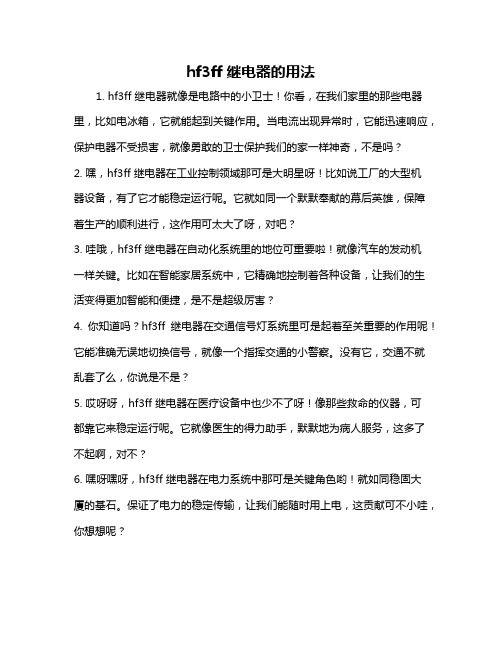 hf3ff 继电器的用法

1. hf3ff 继电器就像是电路中的小卫士！你看，在我们家里的那些电器里，比如电冰箱，它就能起到关键作用。当电流出现异常时，它能迅速响应，保护电器不受损害，就像勇敢的卫士保护我们的家一样神奇，不是吗？

2. 嘿，hf3ff 继电器在工业控制领域那可是大明星呀！比如说工厂的大型机器设备，有了它才能稳定运行呢。它就如同一个默默奉献的幕后英雄，保障着生产的顺利进行，这作用可太大了呀，对吧？

3. 哇哦，hf3ff 继电器在自动化系统里的地位可重要啦！就像汽车的发动机一样关键。比如在智能家居系统中，它精确地控制着各种设备，让我们的生活变得更加智能和便捷，是不是超级厉害？

4. 你知道吗？hf3ff 继电器在交通信号灯系统里可是起着至关重要的作用呢！它能准确无误地切换信号，就像一个指挥交通的小警察。没有它，交通不就乱套了么，你说是不是？

5. 哎呀呀，hf3ff 继电器在医疗设备中也少不了呀！像那些救命的仪器，可都靠它来稳定运行呢。它就像医生的得力助手，默默地为病人服务，这多了不起啊，对不？

6. 嘿呀嘿呀，hf3ff 继电器在电力系统中那可是关键角色哟！就如同稳固大厦的基石。保证了电力的稳定传输，让我们能随时用上电，这贡献可不小哇，你想想呢？